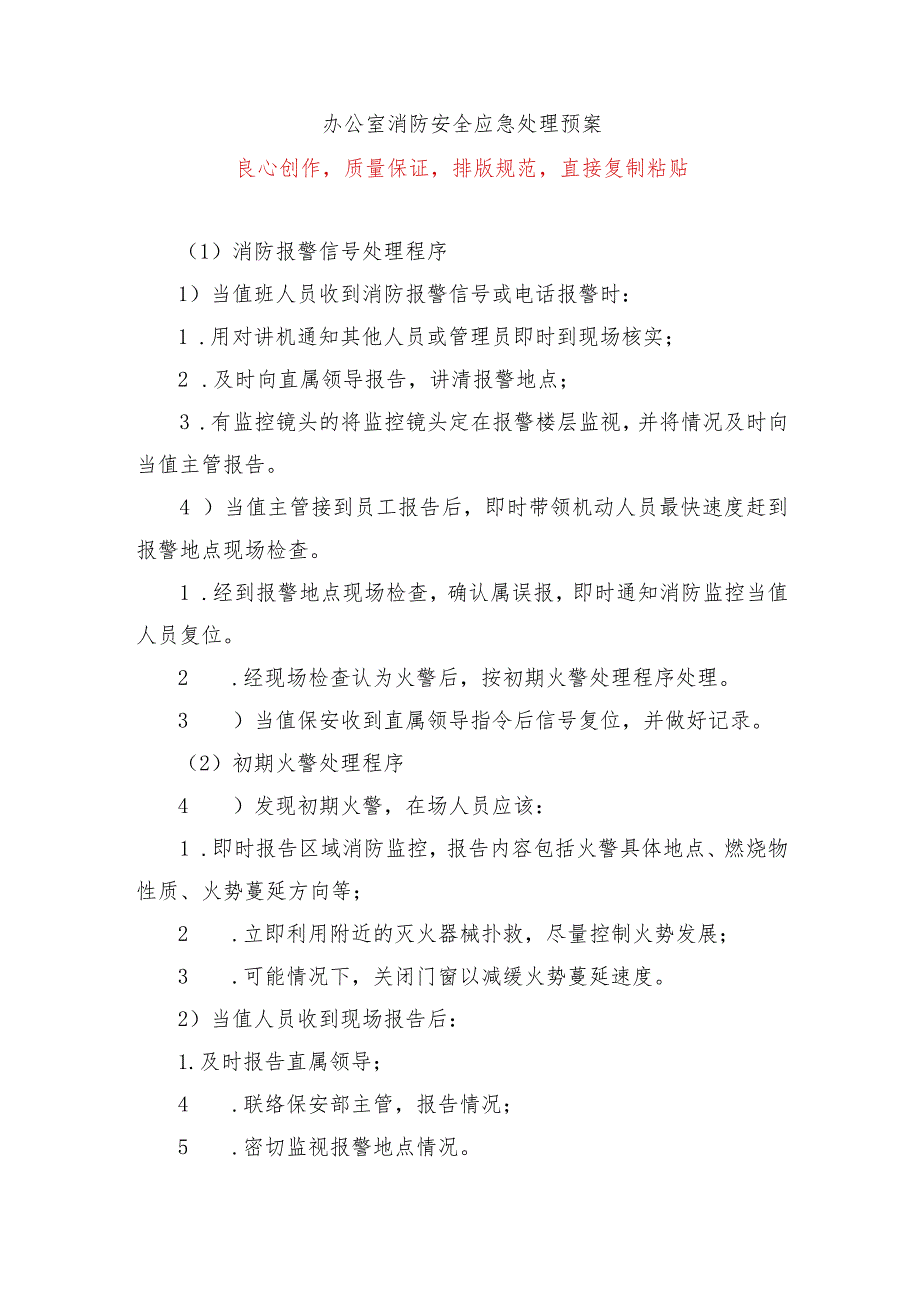 办公室消防安全应急处理预案

良心创作，质量保证，排版规范，直接复制粘贴

（1）消防报警信号处理程序

1）当值班人员收到消防报警信号或电话报警时：

1．用对讲机通知其他人员或管理员即时到现场核实；

2．及时向直属领导报告，讲清报警地点；

3．有监控镜头的将监控镜头定在报警楼层监视，并将情况及时向当值主管报告。

4）当值主管接到员工报告后，即时带领机动人员最快速度赶到报警地点现场检查。

1．经到报警地点现场检查，确认属误报，即时通知消防监控当值人员复位。

2　．经现场检查认为火警后，按初期火警处理程序处理。

3　）当值保安收到直属领导指令后信号复位，并做好记录。

（2）初期火警处理程序

4　）发现初期火警，在场人员应该：

1．即时报告区域消防监控，报告内容包括火警具体地点、燃烧物性质、火势蔓延方向等；

2　．立即利用附近的灭火器械扑救，尽量控制火势发展；

3　．可能情况下，关闭门窗以减缓火势蔓延速度。

2）当值人员收到现场报告后：

1.及时报告直属领导；

4　．联络保安部主管，报告情况；

5　．密切监视报警地点情况。